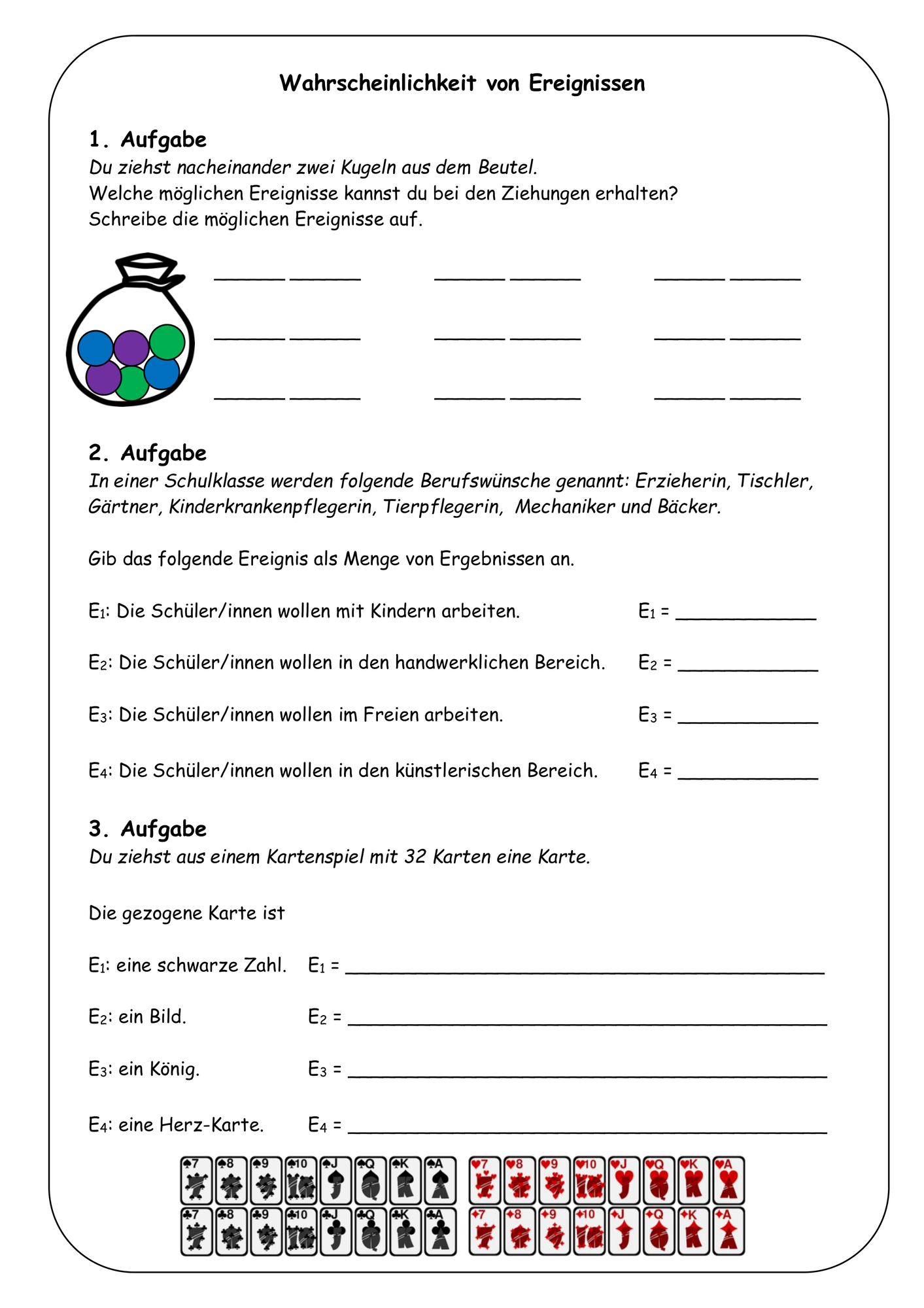 Wahrscheinlichkeit von Ereignissen

1. Aufgabe
Du ziehst nacheinander zwei Kugeln aus dem Beutel.
Welche möglichen Ereignisse kannst du bei den Ziehungen erhalten?
Schreibe die möglichen Ereignisse auf.

____ ____ ____ ____ ____ ____

____ ____ ____ ____ ____ ____

____ ____ ____ ____ ____ ____

2. Aufgabe
In einer Schulklasse werden folgende Berufswünsche genannt: Erzieherin, Tischler, Gärtner, Kinderkrankenpflegerin, Tierpflegerin, Mechaniker und Bäcker.

Gib das folgende Ereignis als Menge von Ergebnissen an.

$E_1$: Die Schüler/innen wollen mit Kindern arbeiten. $E_1$ = ____

$E_2$: Die Schüler/innen wollen in den handwerklichen Bereich. $E_2$ = ____

$E_3$: Die Schüler/innen wollen im Freien arbeiten. $E_3$ = ____

$E_4$: Die Schüler/innen wollen in den künstlerischen Bereich. $E_4$ = ____

3. Aufgabe
Du ziehst aus einem Kartenspiel mit 32 Karten eine Karte.

Die gezogene Karte ist

$E_1$: eine schwarze Zahl. $E_1$ = ____

$E_2$: ein Bild. $E_2$ = ____

$E_3$: ein König. $E_3$ = ____

$E_4$: eine Herz-Karte. $E_4$ = ____

7 8 9 10 J Q K A 7 8 9 10 J Q K A
7 8 9 10 J Q K A 7 8 9 10 J Q K A